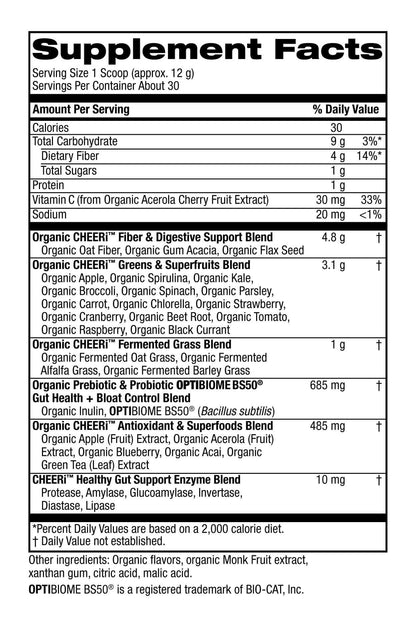 Supplement Facts

Serving Size 1 Scoop (approx. 12 g)
Servings Per Container About 30

| Amount Per Serving | | % Daily Value |
|---|---|---|
| Calories | 30 | |
| Total Carbohydrate | 9 g | 3%* |
| Dietary Fiber | 4 g | 14%* |
| Total Sugars | 1 g | |
| Protein | 1 g | |
| Vitamin C (from Organic Acerola Cherry Fruit Extract) | 30 mg | 33% |
| Sodium | 20 mg | <1% |
| Organic CHEERi™ Fiber & Digestive Support Blend Organic Oat Fiber, Organic Gum Acacia, Organic Flax Seed | 4.8 g | † |
| Organic CHEERi™ Greens & Superfruits Blend Organic Apple, Organic Spirulina, Organic Kale, Organic Broccoli, Organic Spinach, Organic Parsley, Organic Carrot, Organic Chlorella, Organic Strawberry, Organic Cranberry, Organic Beet Root, Organic Tomato, Organic Raspberry, Organic Black Currant | 3.1 g | † |
| Organic CHEERi™ Fermented Grass Blend Organic Fermented Oat Grass, Organic Fermented Alfalfa Grass, Organic Fermented Barley Grass | 1 g | † |
| Organic Prebiotic & Probiotic OPTIBIOME BS50® Gut Health + Bloat Control Blend Organic Inulin, OPTIBIOME BS50® (Bacillus subtilis) | 685 mg | † |
| Organic CHEERi™ Antioxidant & Superfoods Blend Organic Apple (Fruit) Extract, Organic Acerola (Fruit) Extract, Organic Blueberry, Organic Acai, Organic Green Tea (Leaf) Extract | 485 mg | † |
| CHEERi™ Healthy Gut Support Enzyme Blend Protease, Amylase, Glucoamylase, Invertase, Diastase, Lipase | 10 mg | † |

*Percent Daily Values are based on a 2,000 calorie diet.
† Daily Value not established.

Other ingredients: Organic flavors, organic Monk Fruit extract, xanthan gum, citric acid, malic acid.

OPTIBIOME BS50® is a registered trademark of BIO-CAT, Inc.